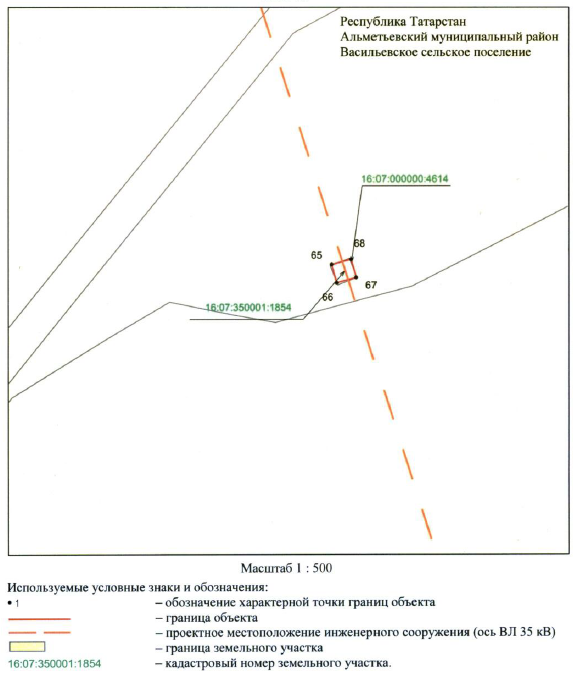 Республика Татарстан
Альметьевский муниципальный район
Васильевское сельское поселение

16:07:000000:4614

68

65

67

66

16:07:350001:1854

Масштаб 1 : 500

Используемые условные знаки и обозначения:

• 1 – обозначение характерной точки границ объекта

– граница объекта

– проектное местоположение инженерного сооружения (ось ВЛ 35 кВ)

– граница земельного участка

16:07:350001:1854 – кадастровый номер земельного участка.